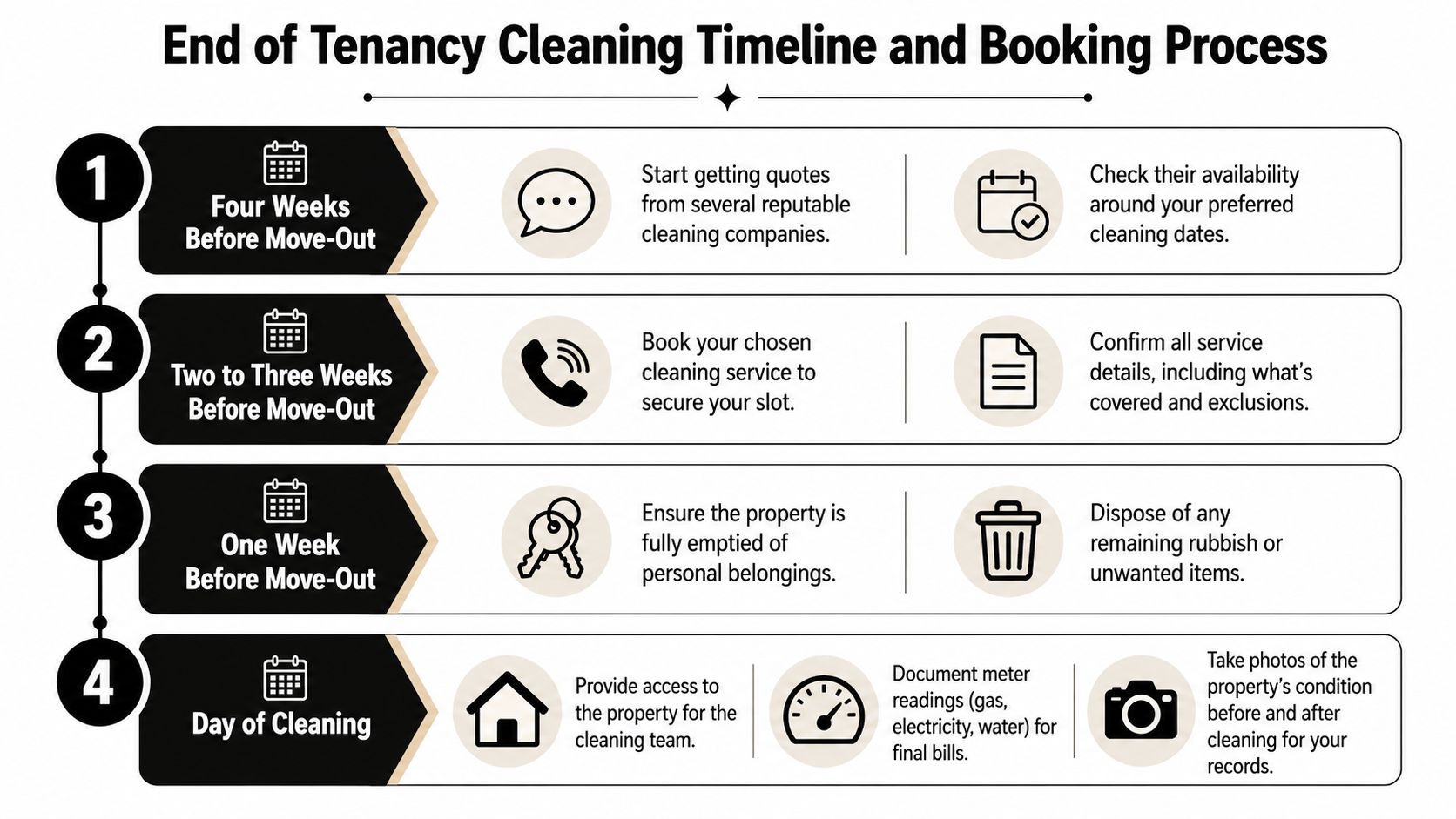 End of Tenancy Cleaning Timeline and Booking Process

1
Four Weeks Before Move-Out
Start getting quotes from several reputable cleaning companies.
Check their availability around your preferred cleaning dates.

2
Two to Three Weeks Before Move-Out
Book your chosen cleaning service to secure your slot.
Confirm all service details, including what's covered and exclusions.

3
One Week Before Move-Out
Ensure the property is fully emptied of personal belongings.
Dispose of any remaining rubbish or unwanted items.

4
Day of Cleaning
Provide access to the property for the cleaning team.
Document meter readings (gas, electricity, water) for final bills.
Take photos of the property's condition before and after cleaning for your records.